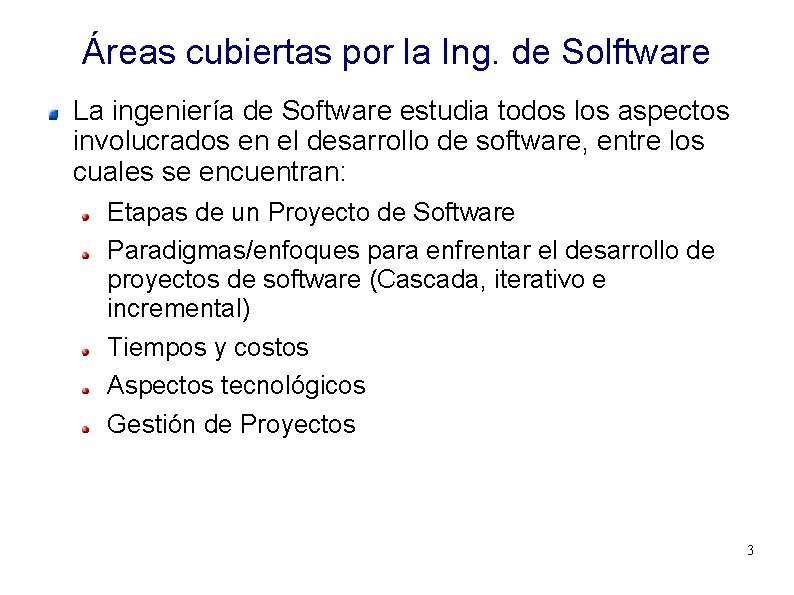 Áreas cubiertas por la Ing. de Solftware

La ingeniería de Software estudia todos los aspectos involucrados en el desarrollo de software, entre los cuales se encuentran:

Etapas de un Proyecto de Software

Paradigmas/enfoques para enfrentar el desarrollo de proyectos de software (Cascada, iterativo e incremental)

Tiempos y costos

Aspectos tecnológicos

Gestión de Proyectos

3